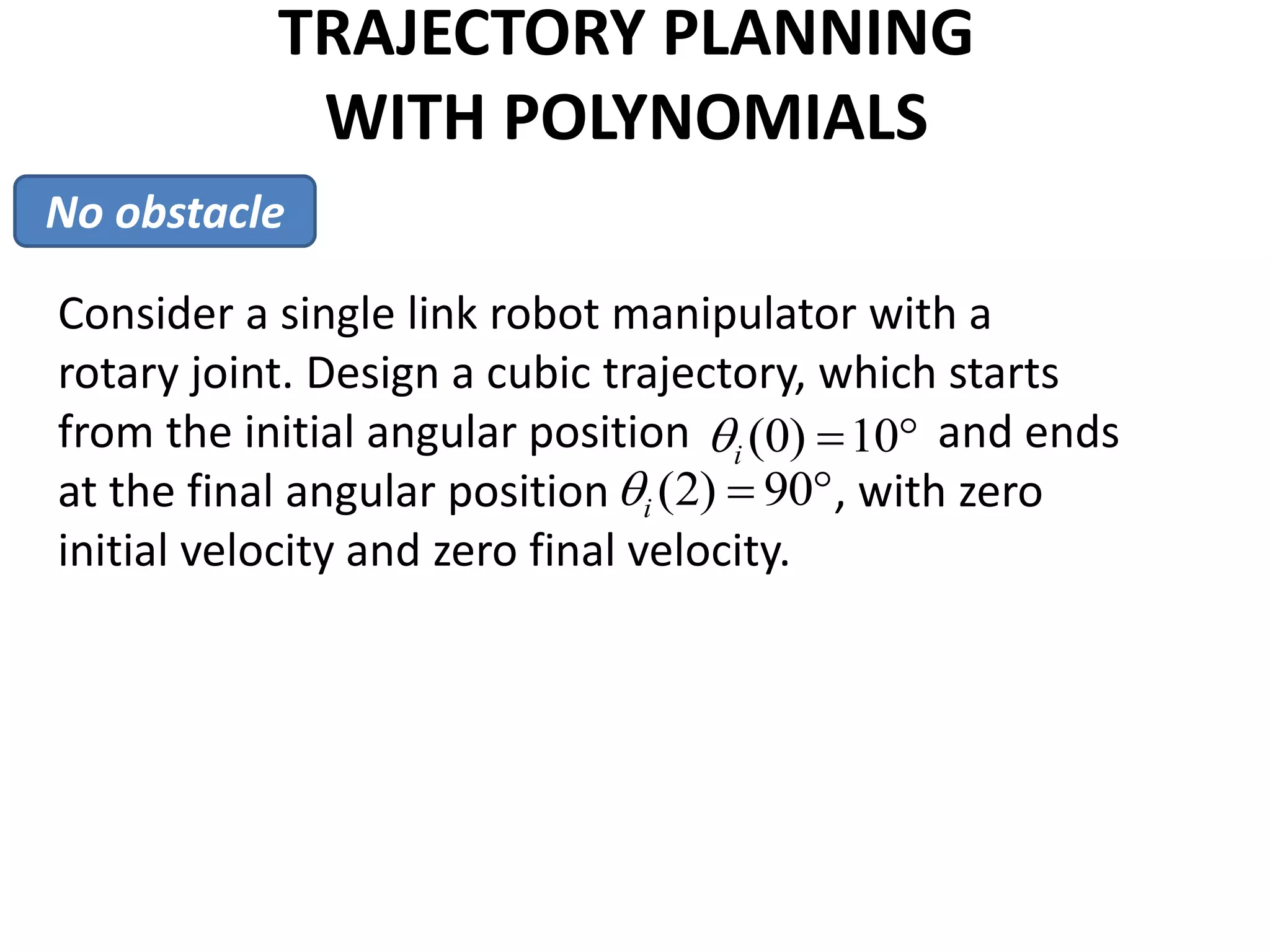 TRAJECTORY PLANNING WITH POLYNOMIALS

No obstacle

Consider a single link robot manipulator with a rotary joint. Design a cubic trajectory, which starts from the initial angular position $\theta_i(0)=10^\circ$ and ends at the final angular position $\theta_i(2)=90^\circ$, with zero initial velocity and zero final velocity.